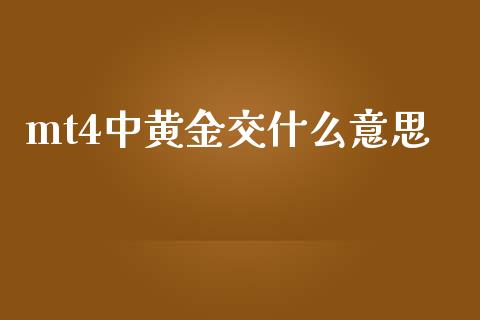 mt4中黄金交什么意思